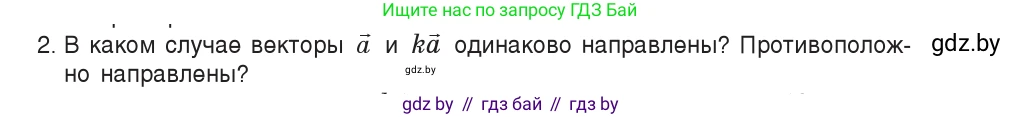 Ищите нас по запросу ГДЗ Бай

2. В каком случае векторы $\vec{a}$ и $k\vec{a}$ одинаково направлены? Противоположно направлены?

gdz.by

gdz.by

gdz by // гдз бай // гдз by